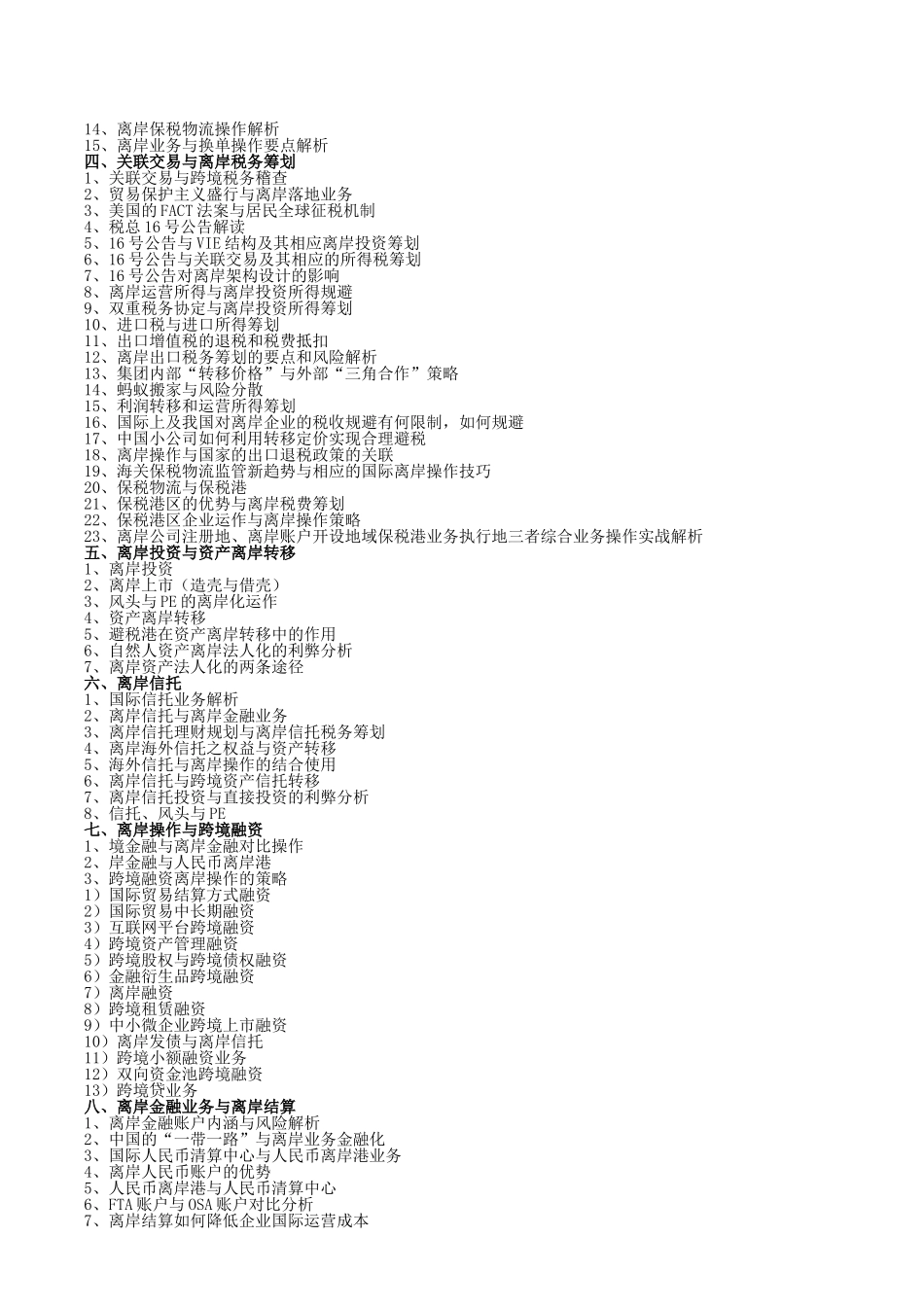 14、离岸保税物流操作解析
15、离岸业务与换单操作要点解析
四、关联交易与离岸税务筹划
1、关联交易与跨境税务稽查
2、贸易保护主义盛行与离岸落地业务
3、美国的 FACT 法案与居民全球征税机制
4、税总 16 号公告解读
5、16 号公告与 VIE 结构及其相应离岸投资筹划
6、16 号公告与关联交易及其相应的所得税筹划
7、16 号公告对离岸架构设计的影响
8、离岸运营所得与离岸投资所得规避
9、双重税务协定与离岸投资所得筹划
10、进口税与进口所得筹划
11、出口增值税的退税和税费抵扣
12、离岸出口税务筹划的要点和风险解析
13、集团内部“转移价格”与外部“三角合作”策略
14、蚂蚁搬家与风险分散
15、利润转移和运营所得筹划
16、国际上及我国对离岸企业的税收规避有何限制，如何规避
17、中国小公司如何利用转移定价实现合理避税
18、离岸操作与国家的出口退税政策的关联
19、海关保税物流监管新趋势与相应的国际离岸操作技巧
20、保税物流与保税港
21、保税港区的优势与离岸税费筹划
22、保税港区企业运作与离岸操作策略
23、离岸公司注册地、离岸账户开设地域保税港业务执行地三者综合业务操作实战解析
五、离岸投资与资产离岸转移
1、离岸投资
2、离岸上市（造壳与借壳）
3、风头与 PE 的离岸化运作
4、资产离岸转移
5、避税港在资产离岸转移中的作用
6、自然人资产离岸法人化的利弊分析
7、离岸资产法人化的两条途径
六、离岸信托
1、国际信托业务解析
2、离岸信托与离岸金融业务
3、离岸信托理财规划与离岸信托税务筹划
4、离岸海外信托之权益与资产转移
5、海外信托与离岸操作的结合使用
6、离岸信托与跨境资产信托转移
7、离岸信托投资与直接投资的利弊分析
8、信托、风头与 PE
七、离岸操作与跨境融资
1、境金融与离岸金融对比操作
2、岸金融与人民币离岸港
3、跨境融资离岸操作的策略
1）国际贸易结算方式融资
2）国际贸易中长期融资
3）互联网平台跨境融资
4）跨境资产管理融资
5）跨境股权与跨境债权融资
6）金融衍生品跨境融资
7）离岸融资
8）跨境租赁融资
9）中小微企业跨境上市融资
10）离岸发债与离岸信托
11）跨境小额融资业务
12）双向资金池跨境融资
13）跨境贷业务
八、离岸金融业务与离岸结算
1、离岸金融账户内涵与风险解析
2、中国的“一带一路”与离岸业务金融化
3、国际人民币清算中心与人民币离岸港业务
4、离岸人民币账户的优势
5、人民币离岸港与人民币清算中心
6、FTA 账户与 OSA 账户对比分析
7、离岸结算如何降低企业国际运营成本